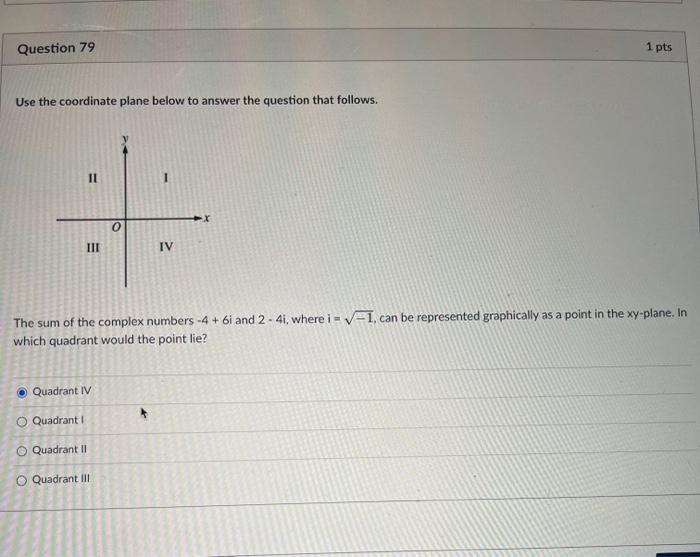 Question 79

1 pts

Use the coordinate plane below to answer the question that follows.

y

II

I

O

x

III

IV

The sum of the complex numbers -4 + 6i and 2 - 4i, where i = $\sqrt{-1}$, can be represented graphically as a point in the xy-plane. In which quadrant would the point lie?

Quadrant IV

Quadrant I

Quadrant II

Quadrant III